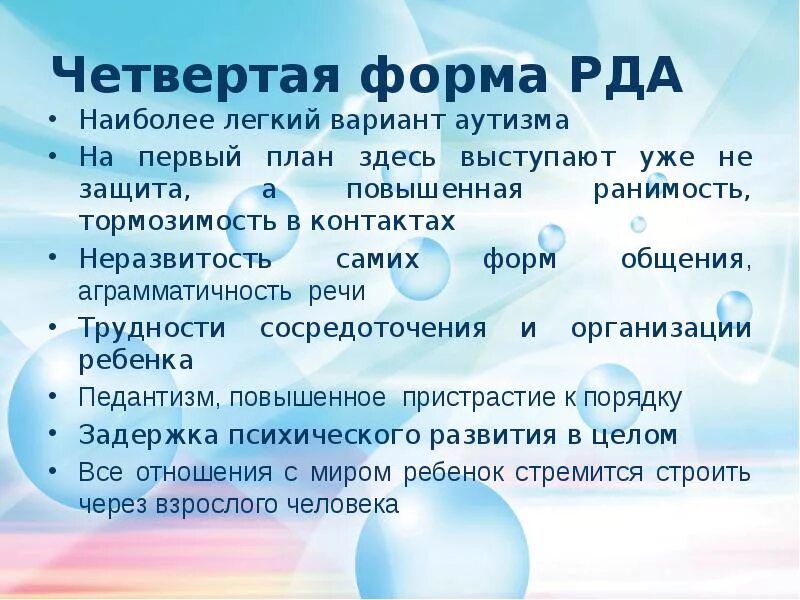 Четвертая форма РДА

• Наиболее легкий вариант аутизма
• На первый план здесь выступают уже не защита, а повышенная ранимость, тормозимость в контактах
• Неразвитость самих форм общения, аграмматичность речи
• Трудности сосредоточения и организации ребенка
• Педантизм, повышенное пристрастие к порядку
• Задержка психического развития в целом
• Все отношения с миром ребенок стремится строить через взрослого человека